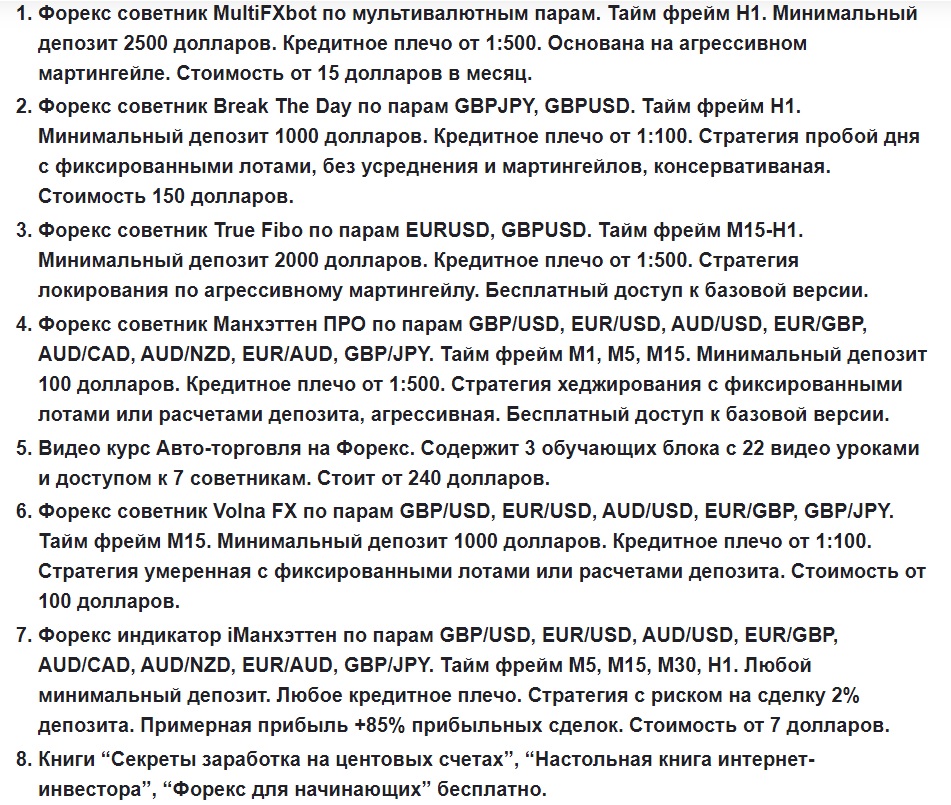 1. Форекс советник MultiFXbot по мультивалютным парам. Тайм фрейм H1. Минимальный депозит 2500 долларов. Кредитное плечо от 1:500. Основана на агрессивном мартингейле. Стоимость от 15 долларов в месяц.

2. Форекс советник Break The Day по парам GBPJPY, GBPUSD. Тайм фрейм H1. Минимальный депозит 1000 долларов. Кредитное плечо от 1:100. Стратегия пробой дня с фиксированными лотами, без усреднения и мартингейлов, консервативаная. Стоимость 150 долларов.

3. Форекс советник True Fibo по парам EURUSD, GBPUSD. Тайм фрейм M15-H1. Минимальный депозит 2000 долларов. Кредитное плечо от 1:500. Стратегия локирования по агрессивному мартингейлу. Бесплатный доступ к базовой версии.

4. Форекс советник Манхэттен ПРО по парам GBP/USD, EUR/USD, AUD/USD, EUR/GBP, AUD/CAD, AUD/NZD, EUR/AUD, GBP/JPY. Тайм фрейм M1, M5, M15. Минимальный депозит 100 долларов. Кредитное плечо от 1:500. Стратегия хеджирования с фиксированными лотами или расчетами депозита, агрессивная. Бесплатный доступ к базовой версии.

5. Видео курс Авто-торговля на Форекс. Содержит 3 обучающих блока с 22 видео уроками и доступом к 7 советникам. Стоит от 240 долларов.

6. Форекс советник Volna FX по парам GBP/USD, EUR/USD, AUD/USD, EUR/GBP, GBP/JPY. Тайм фрейм M15. Минимальный депозит 1000 долларов. Кредитное плечо от 1:100. Стратегия умеренная с фиксированными лотами или расчетами депозита. Стоимость от 100 долларов.

7. Форекс индикатор iМанхэттен по парам GBP/USD, EUR/USD, AUD/USD, EUR/GBP, AUD/CAD, AUD/NZD, EUR/AUD, GBP/JPY. Тайм фрейм M5, M15, M30, H1. Любой минимальный депозит. Любое кредитное плечо. Стратегия с риском на сделку 2% депозита. Примерная прибыль +85% прибыльных сделок. Стоимость от 7 долларов.

8. Книги “Секреты заработка на центовых счетах”, “Настольная книга интернет-инвестора”, “Форекс для начинающих” бесплатно.